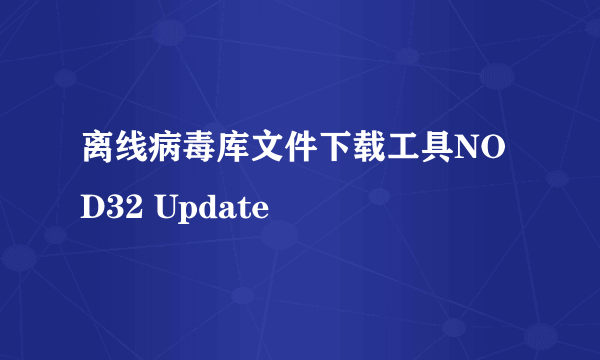 离线病毒库文件下载工具NOD32 Update